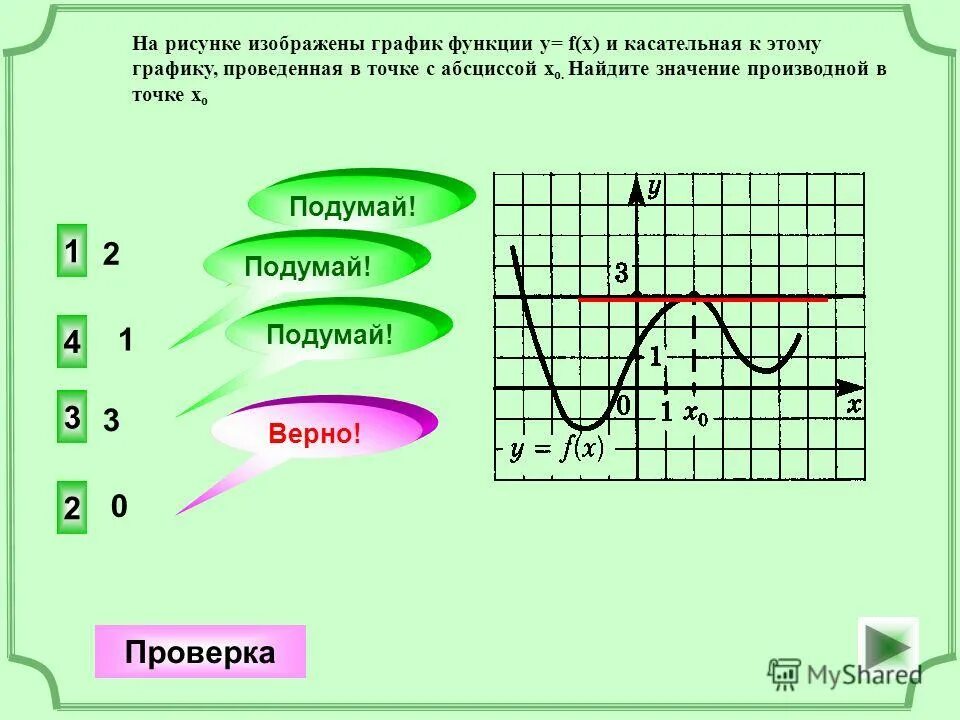 На рисунке изображены график функции y= f(x) и касательная к этому графику, проведенная в точке с абсциссой $x_0$. Найдите значение производной в точке $x_0$

Подумай!

1 2

Подумай!

4 1

Подумай!

3 3

Верно!

2 0

$y$

3

1

0

1

$x_0$

$x$

$y = f(x)$

Проверка

MyShared